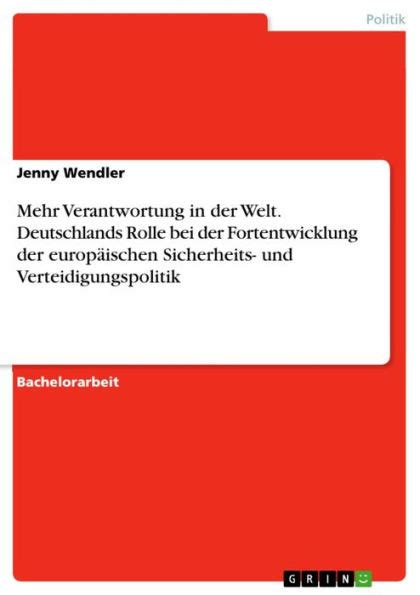 Politik

Jenny Wendler

Mehr Verantwortung in der Welt. Deutschlands Rolle bei der Fortentwicklung der europäischen Sicherheits- und Verteidigungspolitik

Bachelorarbeit

GRIN